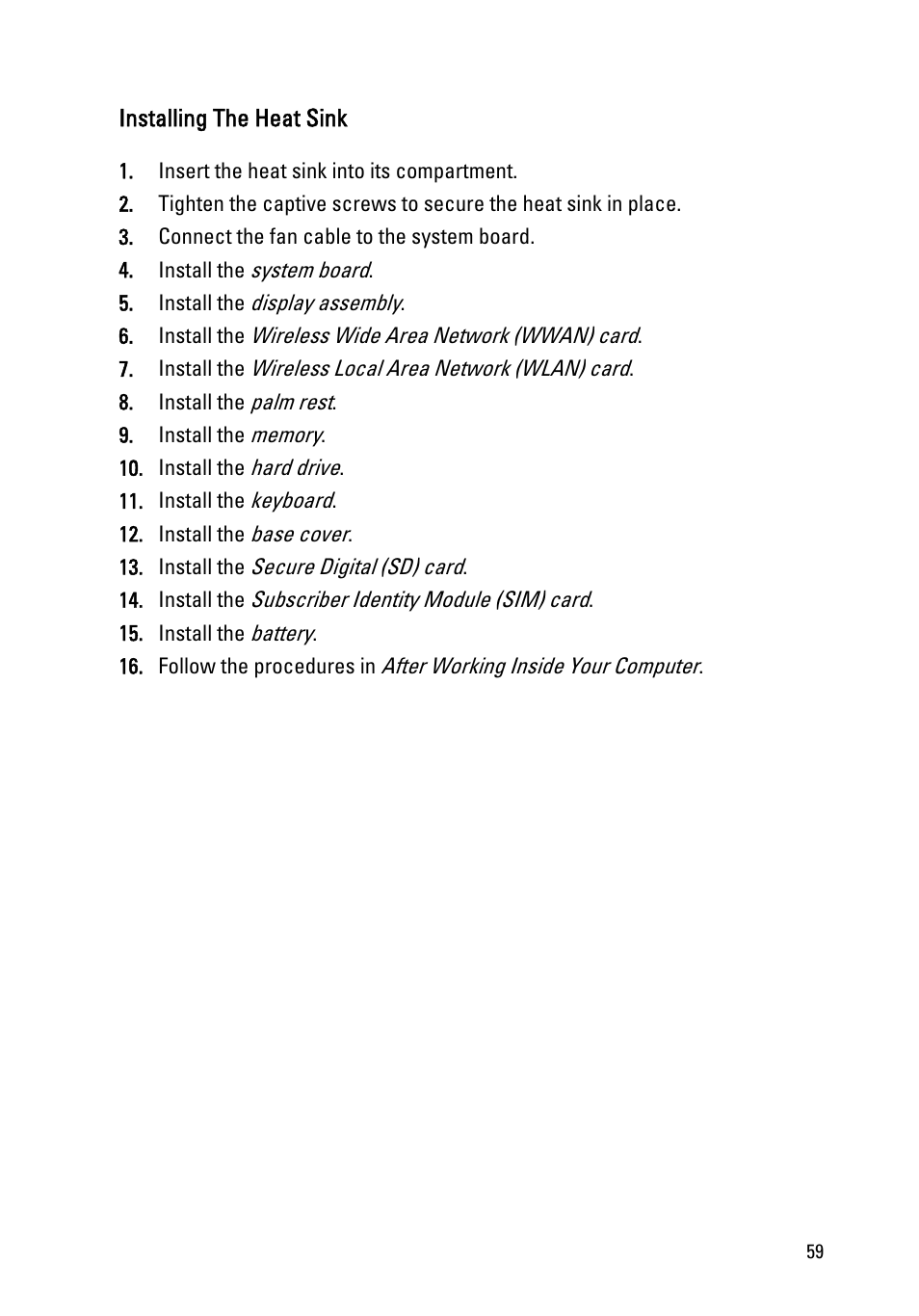 Installing The Heat Sink

1. Insert the heat sink into its compartment.
2. Tighten the captive screws to secure the heat sink in place.
3. Connect the fan cable to the system board.
4. Install the system board.
5. Install the display assembly.
6. Install the Wireless Wide Area Network (WWAN) card.
7. Install the Wireless Local Area Network (WLAN) card.
8. Install the palm rest.
9. Install the memory.
10. Install the hard drive.
11. Install the keyboard.
12. Install the base cover.
13. Install the Secure Digital (SD) card.
14. Install the Subscriber Identity Module (SIM) card.
15. Install the battery.
16. Follow the procedures in After Working Inside Your Computer.

59